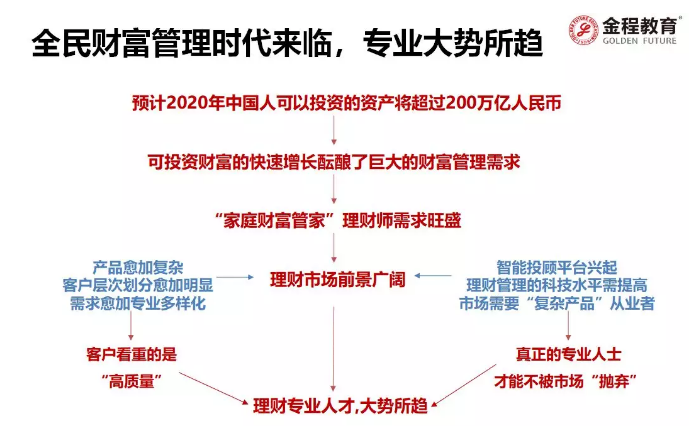 全民财富管理时代来临，专业大势所趋

金程教育
GOLDEN FUTURE

预计2020年中国人可以投资的资产将超过200万亿人民币

可投资财富的快速增长酝酿了巨大的财富管理需求

“家庭财富管家”理财师需求旺盛

产品愈加复杂
客户层次划分愈加明显
需求愈加专业多样化

理财市场前景广阔

智能投顾平台兴起
理财管理的科技水平需提高
市场需要“复杂产品”从业者

客户看重的是
“高质量”

真正的专业人士
才能不被市场“抛弃”

理财专业人才,大势所趋